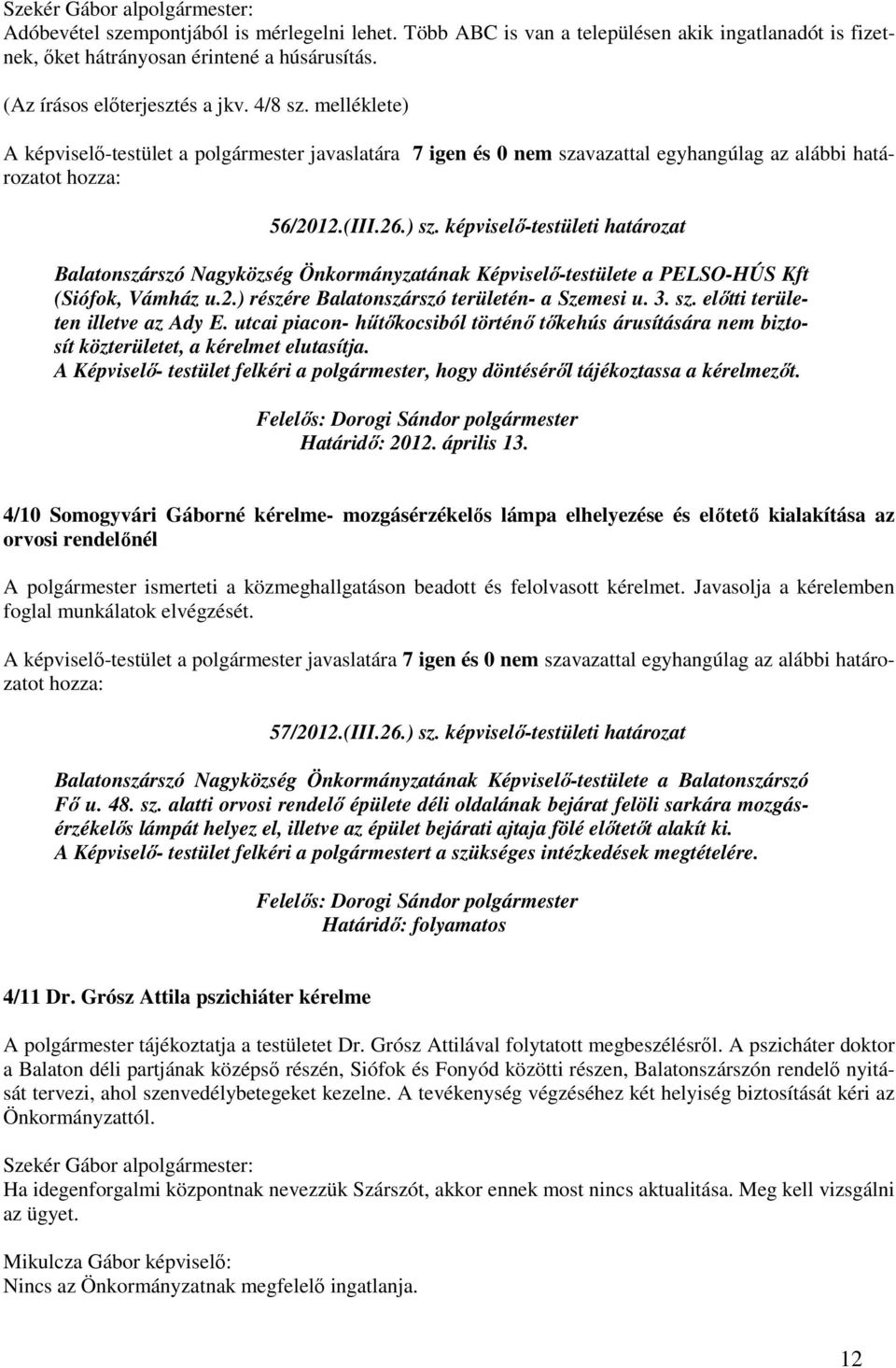 Szekér Gábor alpolgármester:
Adóbevétel szempontjából is mérlegelni lehet. Több ABC is van a településen akik ingatlanadót is fizetnek, őket hátrányosan érintené a húsárusítás.

(Az írásos előterjesztés a jkv. 4/8 sz. melléklete)

A képviselő-testület a polgármester javaslatára 7 igen és 0 nem szavazattal egyhangúlag az alábbi határozatot hozza:

56/2012.(III.26.) sz. képviselő-testületi határozat

Balatonszárszó Nagyközség Önkormányzatának Képviselő-testülete a PELSO-HÚS Kft (Siófok, Vámház u.2.) részére Balatonszárszó területén- a Szemesi u. 3. sz. előtti területen illetve az Ady E. utcai piacon- hűtőkocsiból történő tőkehús árusítására nem biztosít közterületet, a kérelmet elutasítja.
A Képviselő- testület felkéri a polgármester, hogy döntéséről tájékoztassa a kérelmezőt.

Felelős: Dorogi Sándor polgármester
Határidő: 2012. április 13.

4/10 Somogyvári Gáborné kérelme- mozgásérzékelős lámpa elhelyezése és előtető kialakítása az orvosi rendelőnél

A polgármester ismerteti a közmeghallgatáson beadott és felolvasott kérelmet. Javasolja a kérelemben foglal munkálatok elvégzését.

A képviselő-testület a polgármester javaslatára 7 igen és 0 nem szavazattal egyhangúlag az alábbi határozatot hozza:

57/2012.(III.26.) sz. képviselő-testületi határozat

Balatonszárszó Nagyközség Önkormányzatának Képviselő-testülete a Balatonszárszó Fő u. 48. sz. alatti orvosi rendelő épülete déli oldalának bejárat felöli sarkára mozgásérzékelős lámpát helyez el, illetve az épület bejárati ajtaja fölé előtetőt alakít ki.
A Képviselő- testület felkéri a polgármestert a szükséges intézkedések megtételére.

Felelős: Dorogi Sándor polgármester
Határidő: folyamatos

4/11 Dr. Grósz Attila pszichiáter kérelme

A polgármester tájékoztatja a testületet Dr. Grósz Attilával folytatott megbeszélésről. A pszicháter doktor a Balaton déli partjának középső részén, Siófok és Fonyód közötti részen, Balatonszárszón rendelő nyitását tervezi, ahol szenvedélybetegeket kezelne. A tevékenység végzéséhez két helyiség biztosítását kéri az Önkormányzattól.

Szekér Gábor alpolgármester:
Ha idegenforgalmi központnak nevezzük Szárszót, akkor ennek most nincs aktualitása. Meg kell vizsgálni az ügyet.

Mikulcza Gábor képviselő:
Nincs az Önkormányzatnak megfelelő ingatlanja.

12